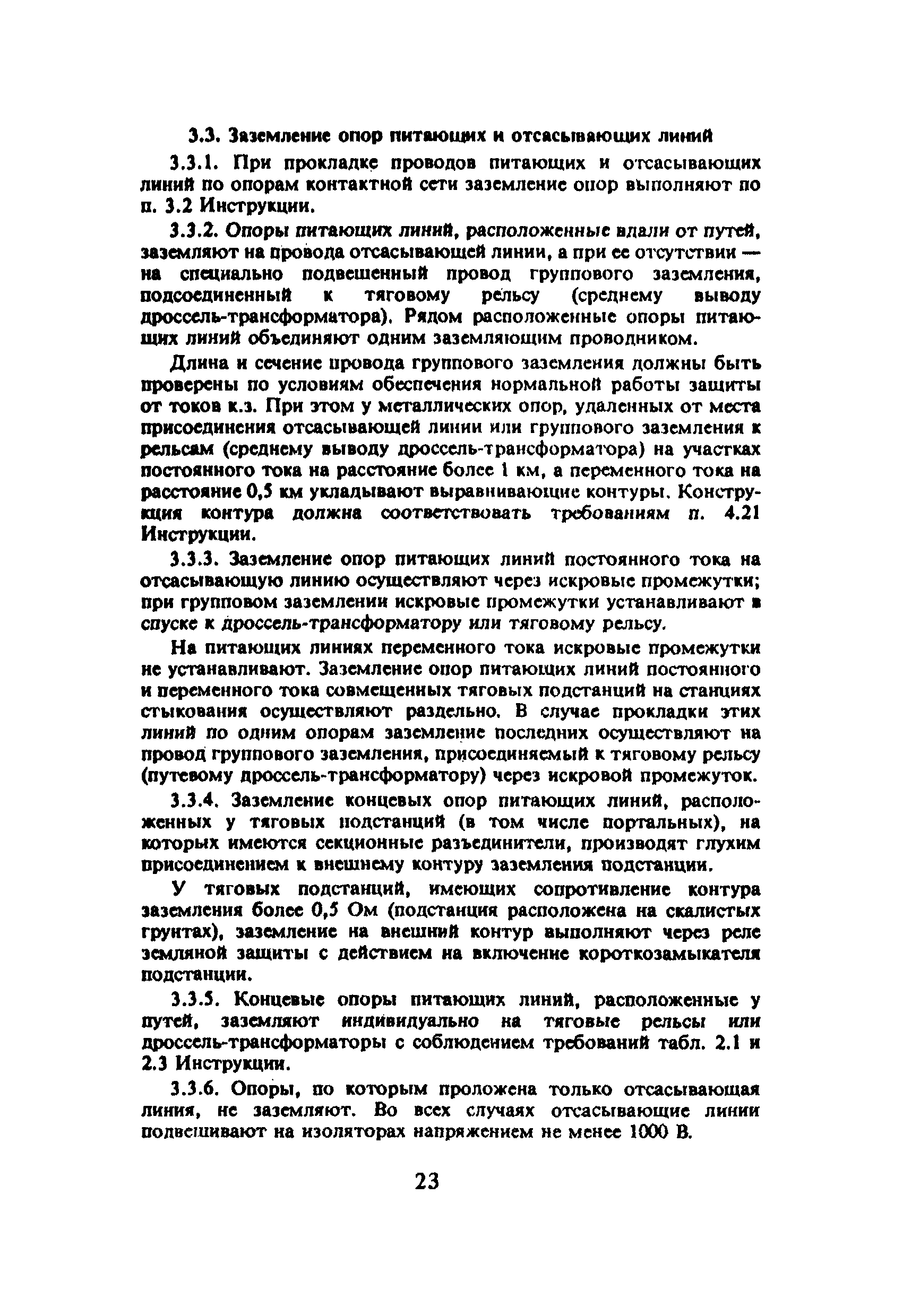 3.3. Заземление опор питающих и отсасывающих линий

3.3.1. При прокладке проводов питающих и отсасывающих линий по опорам контактной сети заземление опор выполняют по п. 3.2 Инструкции.

3.3.2. Опоры питающих линий, расположенные вдали от путей, заземляют на провода отсасывающей линии, а при ее отсутствии — на специально подвешенный провод группового заземления, подсоединенный к тяговому рельсу (среднему выводу дроссель-трансформатора). Рядом расположенные опоры питающих линий объединяют одним заземляющим проводником.

Длина и сечение провода группового заземления должны быть проверены по условиям обеспечения нормальной работы защиты от токов к.з. При этом у металлических опор, удаленных от места присоединения отсасывающей линии или группового заземления к рельсам (среднему выводу дроссель-трансформатора) на участках постоянного тока на расстояние более 1 км, а переменного тока на расстояние 0,5 км укладывают выравнивающие контуры. Конструкция контура должна соответствовать требованиям п. 4.21 Инструкции.

3.3.3. Заземление опор питающих линий постоянного тока на отсасывающую линию осуществляют через искровые промежутки; при групповом заземлении искровые промежутки устанавливают в спуске к дроссель-трансформатору или тяговому рельсу.

На питающих линиях переменного тока искровые промежутки не устанавливают. Заземление опор питающих линий постоянного и переменного тока совмещенных тяговых подстанций на станциях стыкования осуществляют раздельно. В случае прокладки этих линий по одним опорам заземление последних осуществляют на провод группового заземления, присоединяемый к тяговому рельсу (путевому дроссель-трансформатору) через искровой промежуток.

3.3.4. Заземление концевых опор питающих линий, расположенных у тяговых подстанций (в том числе портальных), на которых имеются секционные разъединители, производят глухим присоединением к внешнему контуру заземления подстанции.

У тяговых подстанций, имеющих сопротивление контура заземления более 0,5 Ом (подстанция расположена на скалистых грунтах), заземление на внешний контур выполняют через реле земляной защиты с действием на включение короткозамыкателя подстанции.

3.3.5. Концевые опоры питающих линий, расположенные у путей, заземляют индивидуально на тяговые рельсы или дроссель-трансформаторы с соблюдением требований табл. 2.1 и 2.3 Инструкции.

3.3.6. Опоры, по которым проложена только отсасывающая линия, не заземляют. Во всех случаях отсасывающие линии подвешивают на изоляторах напряжением не менее 1000 В.

23